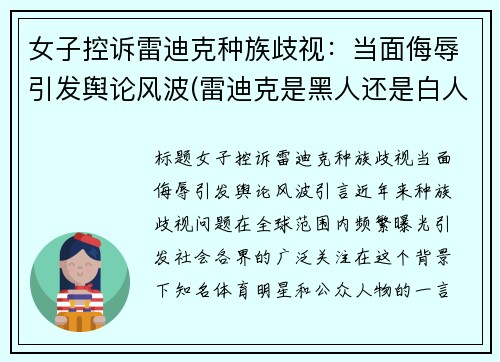 女子控诉雷迪克种族歧视：当面侮辱引发舆论风波(雷迪克是黑人还是白人

标题女子控诉雷迪克种族歧视当面侮辱引发舆论风波引言近年来种族歧视问题在全球范围内频繁曝光引发社会各界的广泛关注在这个背景下知名体育明星和公众人物的一言